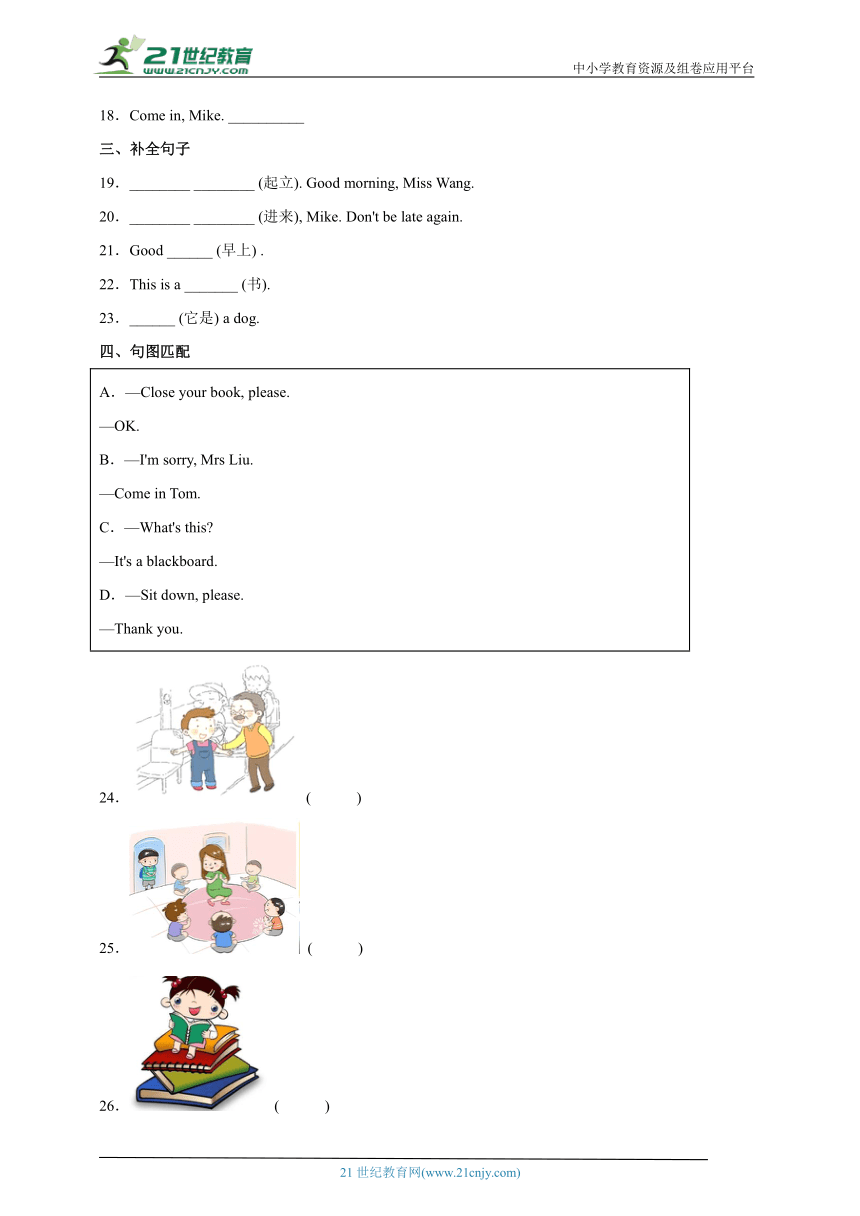 21世纪教育
www.21cnjy.com
中小学教育资源及组卷应用平台

18．Come in, Mike. __________

三、补全句子

19．________ ________ (起立). Good morning, Miss Wang.

20．________ ________ (进来), Mike. Don't be late again.

21．Good ______ (早上) .

22．This is a _______ (书).

23．______ (它是) a dog.

四、句图匹配

A．—Close your book, please.

—OK.

B．—I'm sorry, Mrs Liu.

—Come in Tom.

C．—What's this?

—It's a blackboard.

D．—Sit down, please.

—Thank you.

24． (　　)

25． (　　)

26． (　　)

21 世纪教育网(www.21cnjy.com)